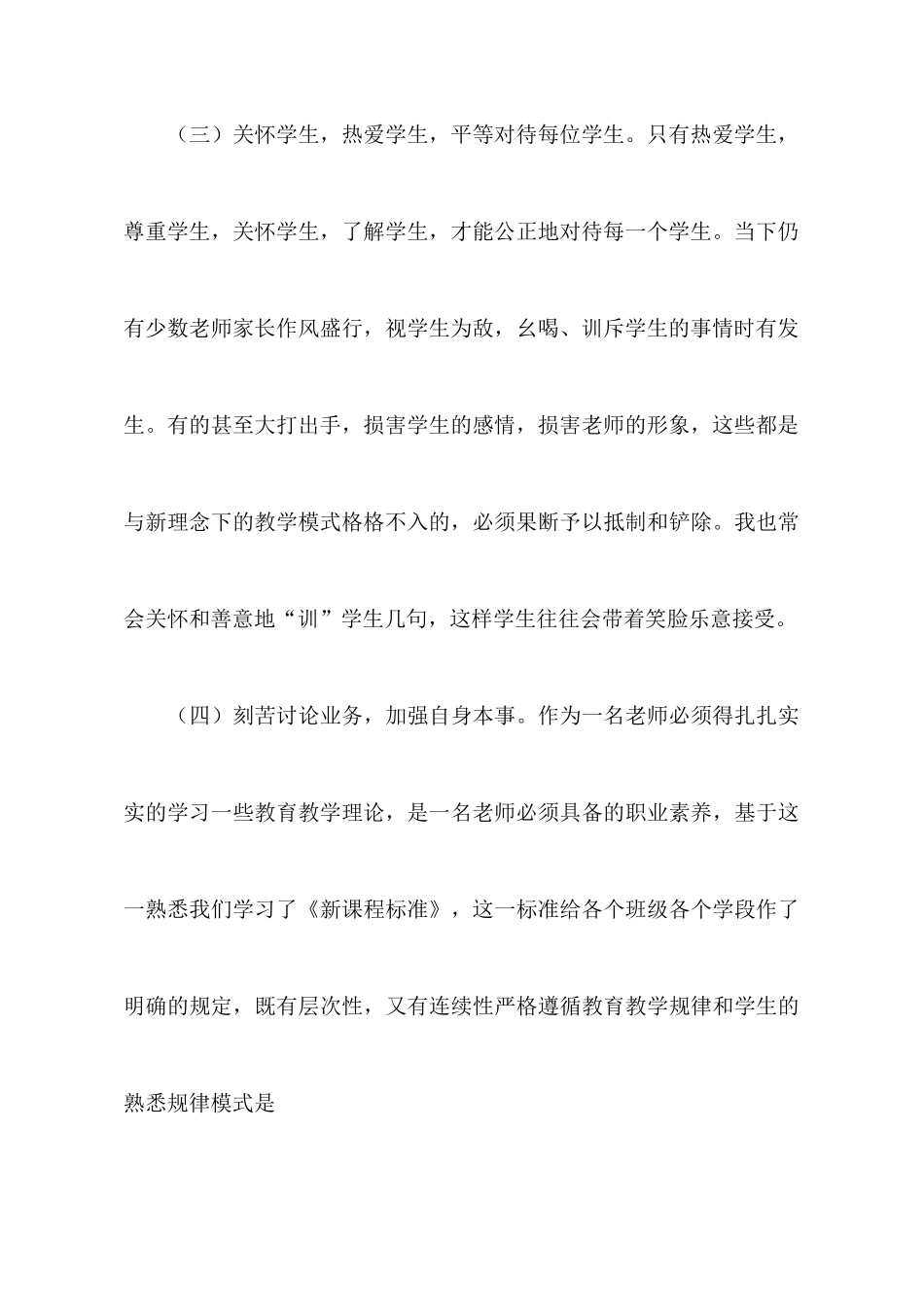 （三）关怀学生，热爱学生，平等对待每位学生。只有热爱学生，尊重学生，关怀学生，了解学生，才能公正地对待每一个学生。当下仍有少数老师家长作风盛行，视学生为敌，幺喝、训斥学生的事情时有发生。有的甚至大打出手，损害学生的感情，损害老师的形象，这些都是与新理念下的教学模式格格不入的，必须果断予以抵制和铲除。我也常会关怀和善意地“训”学生几句，这样学生往往会带着笑脸乐意接受。

（四）刻苦讨论业务，加强自身本事。作为一名老师必须得扎扎实实的学习一些教育教学理论，是一名老师必须具备的职业素养，基于这一熟悉我们学习了《新课程标准》，这一标准给各个班级各个学段作了明确的规定，既有层次性，又有连续性严格遵循教育教学规律和学生的熟悉规律模式是